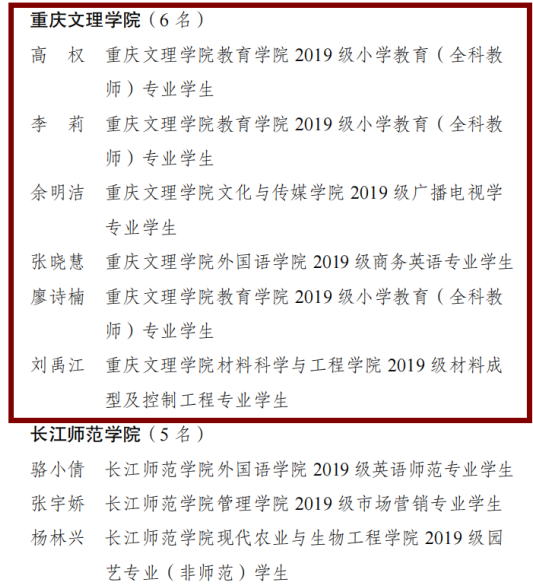 重庆文理学院（6 名）

高　权　重庆文理学院教育学院 2019 级小学教育（全科教师）专业学生

李　莉　重庆文理学院教育学院 2019 级小学教育（全科教师）专业学生

余明洁　重庆文理学院文化与传媒学院 2019 级广播电视学专业学生

张晓慧　重庆文理学院外国语学院 2019 级商务英语专业学生

廖诗楠　重庆文理学院教育学院 2019 级小学教育（全科教师）专业学生

刘禹江　重庆文理学院材料科学与工程学院 2019 级材料成型及控制工程专业学生

长江师范学院（5 名）

骆小倩　长江师范学院外国语学院 2019 级英语师范专业学生

张宇娇　长江师范学院管理学院 2019 级市场营销专业学生

杨林兴　长江师范学院现代农业与生物工程学院 2019 级园艺专业（非师范）学生